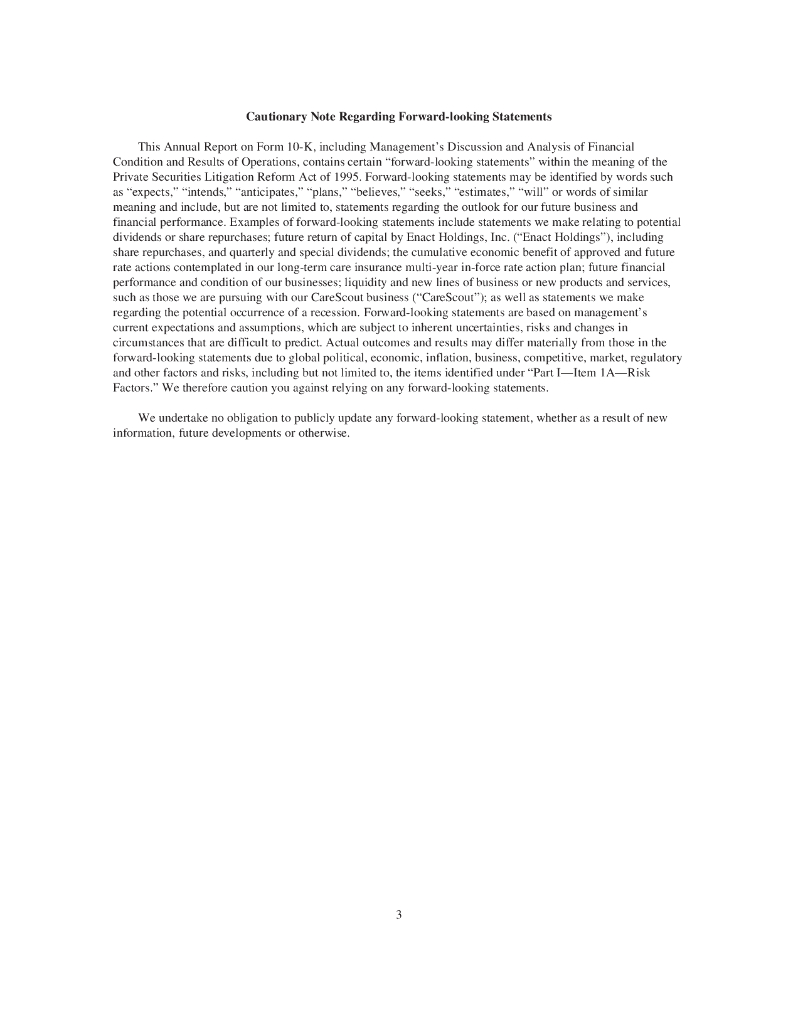 Cautionary Note Regarding Forward-looking Statements

This Annual Report on Form 10-K, including Management's Discussion and Analysis of Financial Condition and Results of Operations, contains certain "forward-looking statements" within the meaning of the Private Securities Litigation Reform Act of 1995. Forward-looking statements may be identified by words such as "expects," "intends," "anticipates," "plans," "believes," "seeks," "estimates," "will" or words of similar meaning and include, but are not limited to, statements regarding the outlook for our future business and financial performance. Examples of forward-looking statements include statements we make relating to potential dividends or share repurchases; future return of capital by Enact Holdings, Inc. ("Enact Holdings"), including share repurchases, and quarterly and special dividends; the cumulative economic benefit of approved and future rate actions contemplated in our long-term care insurance multi-year in-force rate action plan; future financial performance and condition of our businesses; liquidity and new lines of business or new products and services, such as those we are pursuing with our CareScout business ("CareScout"); as well as statements we make regarding the potential occurrence of a recession. Forward-looking statements are based on management's current expectations and assumptions, which are subject to inherent uncertainties, risks and changes in circumstances that are difficult to predict. Actual outcomes and results may differ materially from those in the forward-looking statements due to global political, economic, inflation, business, competitive, market, regulatory and other factors and risks, including but not limited to, the items identified under "Part I—Item 1A—Risk Factors." We therefore caution you against relying on any forward-looking statements.

We undertake no obligation to publicly update any forward-looking statement, whether as a result of new information, future developments or otherwise.

3